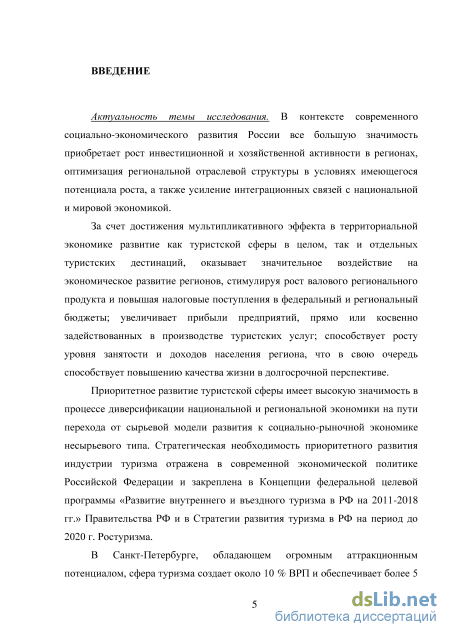 ВВЕДЕНИЕ

Актуальность темы исследования. В контексте современного социально-экономического развития России все большую значимость приобретает рост инвестиционной и хозяйственной активности в регионах, оптимизация региональной отраслевой структуры в условиях имеющегося потенциала роста, а также усиление интеграционных связей с национальной и мировой экономикой.

За счет достижения мультипликативного эффекта в территориальной экономике развитие как туристской сферы в целом, так и отдельных туристских дестинаций, оказывает значительное воздействие на экономическое развитие регионов, стимулируя рост валового регионального продукта и повышая налоговые поступления в федеральный и региональный бюджеты; увеличивает прибыли предприятий, прямо или косвенно задействованных в производстве туристских услуг; способствует росту уровня занятости и доходов населения региона, что в свою очередь способствует повышению качества жизни в долгосрочной перспективе.

Приоритетное развитие туристской сферы имеет высокую значимость в процессе диверсификации национальной и региональной экономики на пути перехода от сырьевой модели развития к социально-рыночной экономике несырьевого типа. Стратегическая необходимость приоритетного развития индустрии туризма отражена в современной экономической политике Российской Федерации и закреплена в Концепции федеральной целевой программы «Развитие внутреннего и въездного туризма в РФ на 2011-2018 гг.» Правительства РФ и в Стратегии развития туризма в РФ на период до 2020 г. Ростуризма.

В Санкт-Петербурге, обладающем огромным аттракционным потенциалом, сфера туризма создает около 10 % ВРП и обеспечивает более 5

5

dsLib.net
библиотека диссертаций